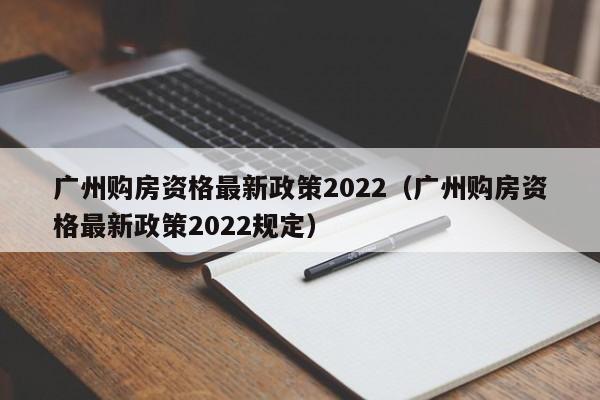 广州购房资格最新政策2022（广州购房资格最新政策2022规定）